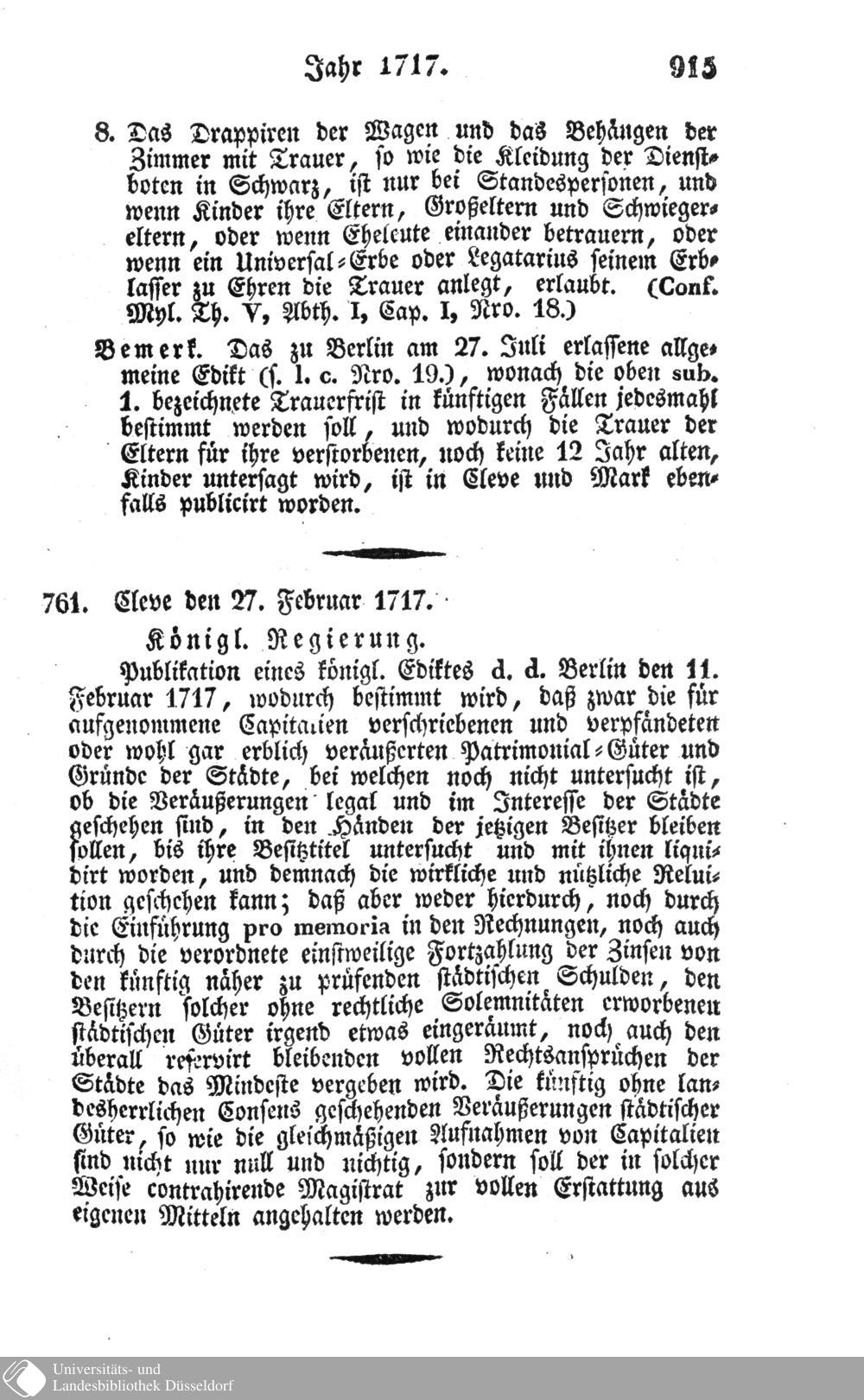 Jahr 1717. 915

8. Das Drappiren der Wagen und das Behängen der Zimmer mit Trauer, so wie die Kleidung der Dienstboten in Schwarz, ist nur bei Standespersonen, und wenn Kinder ihre Eltern, Großeltern und Schwiegereltern, oder wenn Eheleute einander betrauern, oder wenn ein Universal-Erbe oder Legatarius seinem Erblasser zu Ehren die Trauer anlegt, erlaubt. (Conf. Myl. Th. V, Abth. I, Cap. I, Nro. 18.)

Bemerk. Das zu Berlin am 27. Juli erlassene allgemeine Edikt (s. l. c. Nro. 19.), wonach die oben sub. 1. bezeichnete Trauerfrist in künftigen Fällen jedesmahl bestimmt werden soll, und wodurch die Trauer der Eltern für ihre verstorbenen, noch keine 12 Jahr alten, Kinder untersagt wird, ist in Cleve und Mark ebenfalls publicirt worden.

761. Cleve den 27. Februar 1717.

Königl. Regierung.

Publikation eines königl. Ediktes d. d. Berlin den 11. Februar 1717, wodurch bestimmt wird, daß zwar die für aufgenommene Capitalien verschriebenen und verpfändeten oder wohl gar erblich veräußerten Patrimonial-Güter und Gründe der Städte, bei welchen noch nicht untersucht ist, ob die Veräußerungen legal und im Interesse der Städte geschehen sind, in den Händen der jetzigen Besitzer bleiben sollen, bis ihre Besitztitel untersucht und mit ihnen liquidirt worden, und demnach die wirkliche und nützliche Reluition geschehen kann; daß aber weder hierdurch, noch durch die Einführung pro memoria in den Rechnungen, noch auch durch die verordnete einstweilige Fortzahlung der Zinsen von den künftig näher zu prüfenden städtischen Schulden, den Besitzern solcher ohne rechtliche Solemnitäten erworbenen städtischen Güter irgend etwas eingeräumt, noch auch den überall reservirt bleibenden vollen Rechtsansprüchen der Städte das Mindeste vergeben wird. Die künftig ohne landesherrlichen Consens geschehenden Veräußerungen städtischer Güter, so wie die gleichmäßigen Aufnahmen von Capitalien sind nicht nur null und nichtig, sondern soll der in solcher Weise contrahirende Magistrat zur vollen Erstattung aus eigenen Mitteln angehalten werden.

Universitäts- und Landesbibliothek Düsseldorf